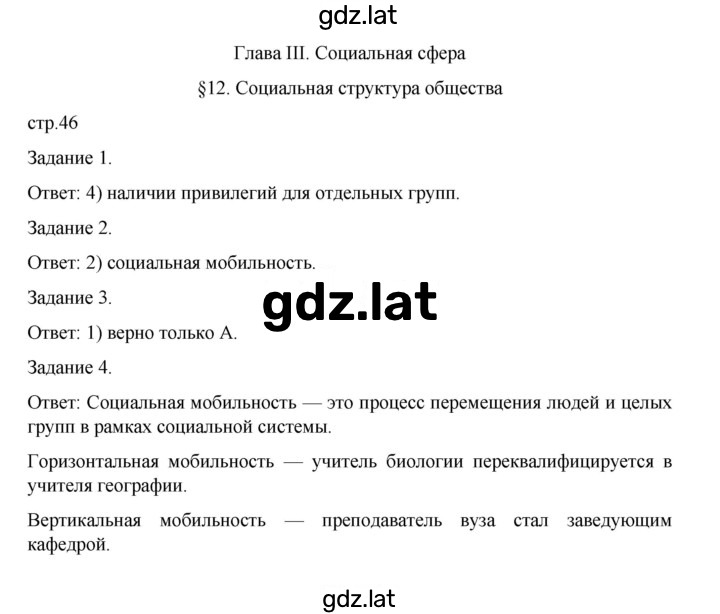 gdz.lat

Глава III. Социальная сфера

§12. Социальная структура общества

стр.46

Задание 1.

Ответ: 4) наличии привилегий для отдельных групп.

Задание 2.

Ответ: 2) социальная мобильность.

Задание 3.

gdz.lat

Ответ: 1) верно только А.

Задание 4.

Ответ: Социальная мобильность — это процесс перемещения людей и целых групп в рамках социальной системы.

Горизонтальная мобильность — учитель биологии переквалифицируется в учителя географии.

Вертикальная мобильность — преподаватель вуза стал заведующим кафедрой.

gdz.lat